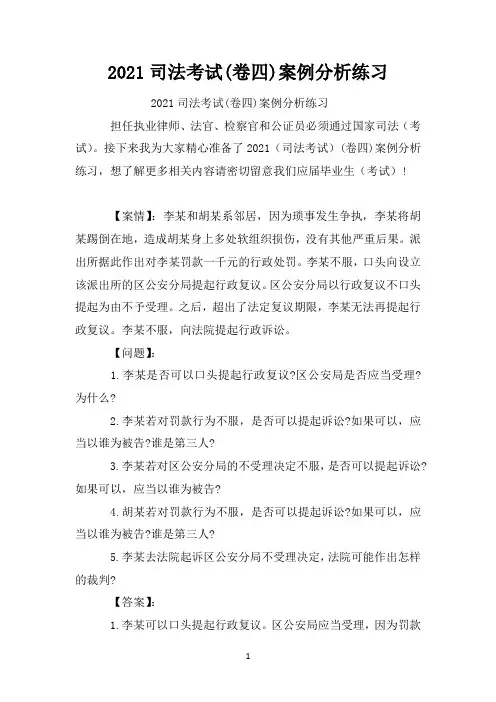 2021 司法考试(卷四)案例分析练习

2021 司法考试(卷四)案例分析练习

担任执业律师、法官、检察官和公证员必须通过国家司法（考试）。接下来我为大家精心准备了 2021（司法考试）(卷四)案例分析练习，想了解更多相关内容请密切留意我们应届毕业生（考试）！

【案情】：李某和胡某系邻居，因为琐事发生争执，李某将胡某踢倒在地，造成胡某身上多处软组织损伤，没有其他严重后果。派出所据此作出对李某罚款一千元的行政处罚。李某不服，口头向设立该派出所的区公安分局提起行政复议。区公安分局以行政复议不口头提起为由不予受理。之后，超出了法定复议期限，李某无法再提起行政复议。李某不服，向法院提起行政诉讼。

【问题】：

1.李某是否可以口头提起行政复议?区公安局是否应当受理?为什么?

2.李某若对罚款行为不服，是否可以提起诉讼?如果可以，应当以谁为被告?谁是第三人?

3.李某若对区公安分局的不受理决定不服，是否可以提起诉讼?如果可以，应当以谁为被告?

4.胡某若对罚款行为不服，是否可以提起诉讼?如果可以，应当以谁为被告?谁是第三人?

5.李某去法院起诉区公安分局不受理决定，法院可能作出怎样的裁判?

【答案】：

1.李某可以口头提起行政复议。区公安局应当受理，因为罚款

1